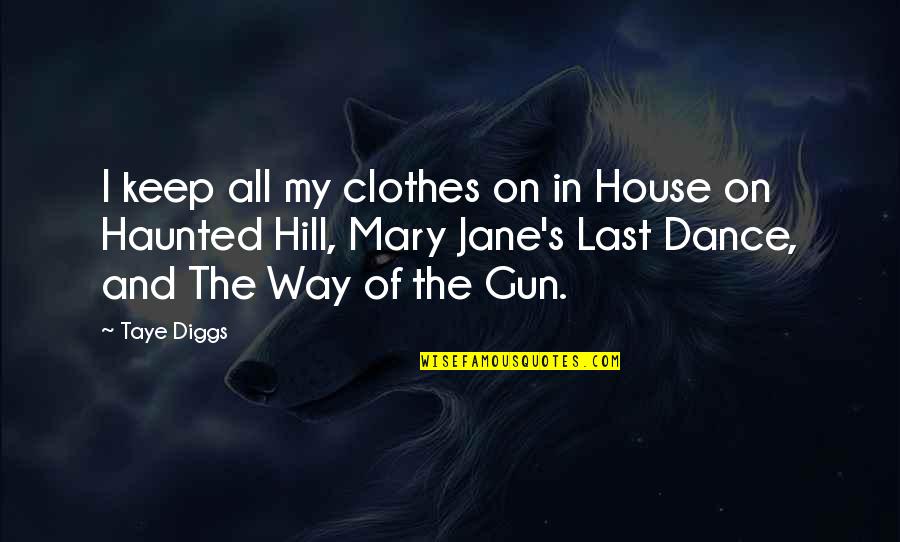 I keep all my clothes on in House on Haunted Hill, Mary Jane's Last Dance, and The Way of the Gun.

~ Taye Diggs

WISEFAMOUSQUOTES.COM